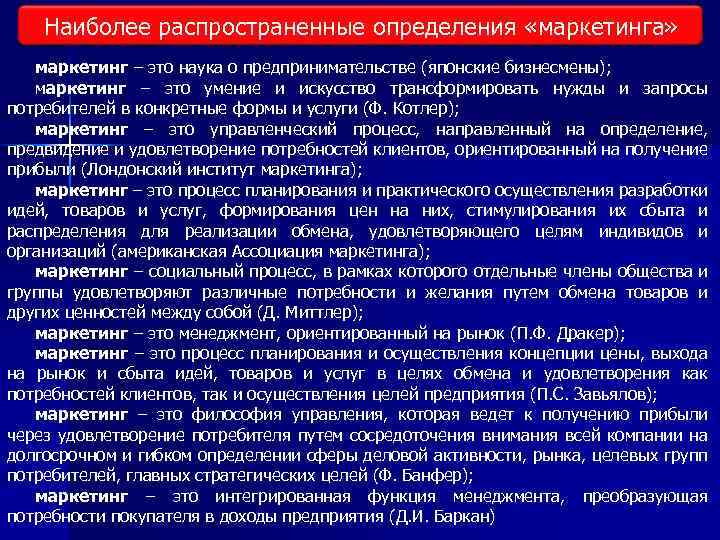 Наиболее распространенные определения «маркетинга»

маркетинг – это наука о предпринимательстве (японские бизнесмены);

маркетинг – это умение и искусство трансформировать нужды и запросы потребителей в конкретные формы и услуги (Ф. Котлер);

маркетинг – это управленческий процесс, направленный на определение, предвидение и удовлетворение потребностей клиентов, ориентированный на получение прибыли (Лондонский институт маркетинга);

маркетинг – это процесс планирования и практического осуществления разработки идей, товаров и услуг, формирования цен на них, стимулирования их сбыта и распределения для реализации обмена, удовлетворяющего целям индивидов и организаций (американская Ассоциация маркетинга);

маркетинг – социальный процесс, в рамках которого отдельные члены общества и группы удовлетворяют различные потребности и желания путем обмена товаров и других ценностей между собой (Д. Миттлер);

маркетинг – это менеджмент, ориентированный на рынок (П.Ф. Дракер);

маркетинг – это процесс планирования и осуществления концепции цены, выхода на рынок и сбыта идей, товаров и услуг в целях обмена и удовлетворения как потребностей клиентов, так и осуществления целей предприятия (П.С. Завьялов);

маркетинг – это философия управления, которая ведет к получению прибыли через удовлетворение потребителя путем сосредоточения внимания всей компании на долгосрочном и гибком определении сферы деловой активности, рынка, целевых групп потребителей, главных стратегических целей (Ф. Банфер);

маркетинг – это интегрированная функция менеджмента, преобразующая потребности покупателя в доходы предприятия (Д.И. Баркан)